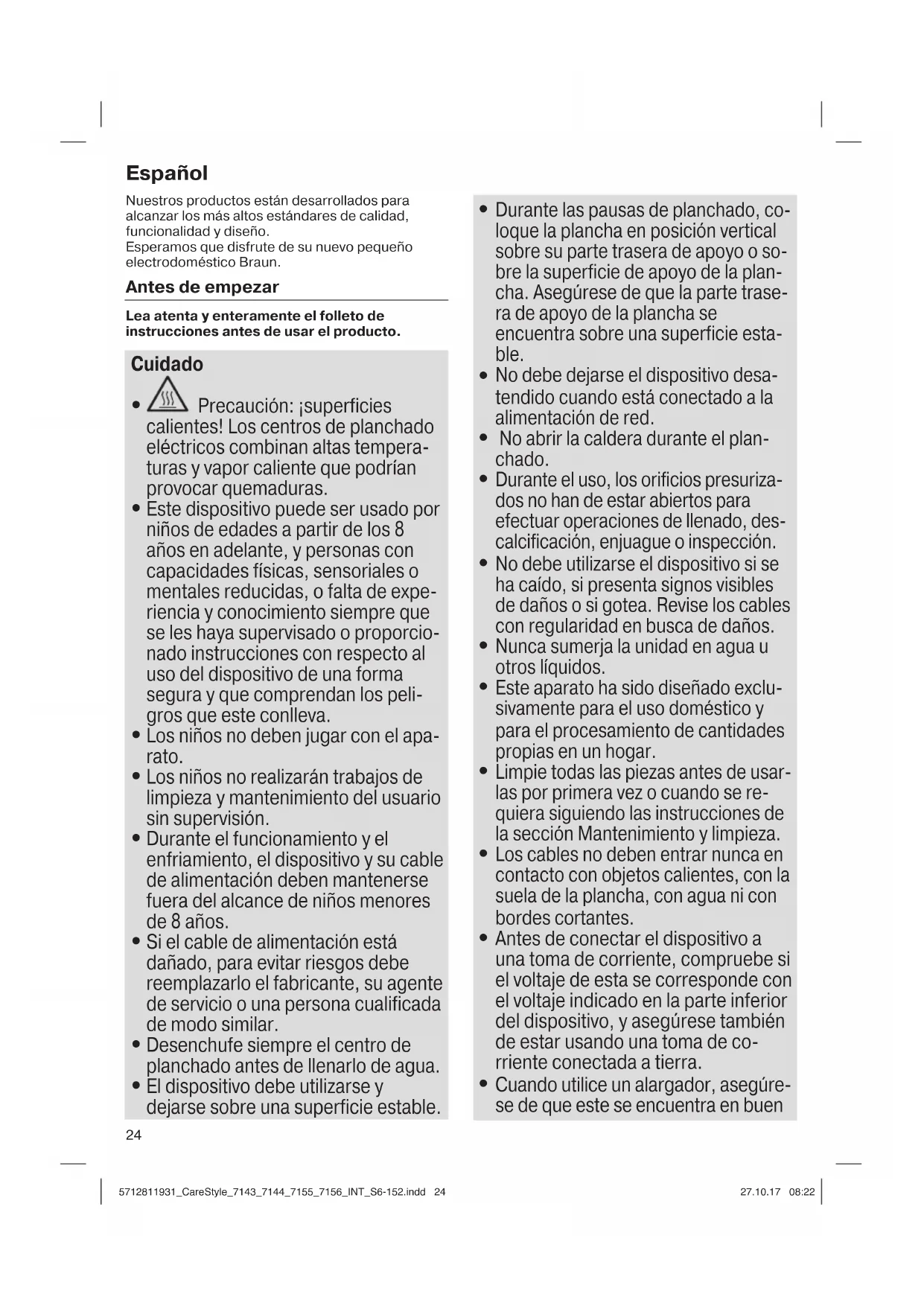 Español

Nuestros productos están desarrollados para alcanzar los más altos estándares de calidad, funcionalidad y diseño.
Esperamos que disfrute de su nuevo pequeño electrodoméstico Braun.

Antes de empezar

Lea atenta y enteramente el folleto de instrucciones antes de usar el producto.

Cuidado

• Precaución: ¡superficies calientes! Los centros de planchado eléctricos combinan altas temperaturas y vapor caliente que podrían provocar quemaduras.
• Este dispositivo puede ser usado por niños de edades a partir de los 8 años en adelante, y personas con capacidades físicas, sensoriales o mentales reducidas, o falta de experiencia y conocimiento siempre que se les haya supervisado o proporcionado instrucciones con respecto al uso del dispositivo de una forma segura y que comprendan los peligros que este conlleva.
• Los niños no deben jugar con el aparato.
• Los niños no realizarán trabajos de limpieza y mantenimiento del usuario sin supervisión.
• Durante el funcionamiento y el enfriamiento, el dispositivo y su cable de alimentación deben mantenerse fuera del alcance de niños menores de 8 años.
• Si el cable de alimentación está dañado, para evitar riesgos debe reemplazarlo el fabricante, su agente de servicio o una persona cualificada de modo similar.
• Desenchufe siempre el centro de planchado antes de llenarlo de agua.
• El dispositivo debe utilizarse y dejarse sobre una superficie estable.

• Durante las pausas de planchado, coloque la plancha en posición vertical sobre su parte trasera de apoyo o sobre la superficie de apoyo de la plancha. Asegúrese de que la parte trasera de apoyo de la plancha se encuentra sobre una superficie estable.
• No debe dejarse el dispositivo desatendido cuando está conectado a la alimentación de red.
• No abrir la caldera durante el planchado.
• Durante el uso, los orificios presurizados no han de estar abiertos para efectuar operaciones de llenado, descalcificación, enjuague o inspección.
• No debe utilizarse el dispositivo si se ha caído, si presenta signos visibles de daños o si gotea. Revise los cables con regularidad en busca de daños.
• Nunca sumerja la unidad en agua u otros líquidos.
• Este aparato ha sido diseñado exclusivamente para el uso doméstico y para el procesamiento de cantidades propias en un hogar.
• Limpie todas las piezas antes de usarlas por primera vez o cuando se requiera siguiendo las instrucciones de la sección Mantenimiento y limpieza.
• Los cables no deben entrar nunca en contacto con objetos calientes, con la suela de la plancha, con agua ni con bordes cortantes.
• Antes de conectar el dispositivo a una toma de corriente, compruebe si el voltaje de esta se corresponde con el voltaje indicado en la parte inferior del dispositivo, y asegúrese también de estar usando una toma de corriente conectada a tierra.
• Cuando utilice un alargador, asegúrese de que este se encuentra en buen

24

5712811931_CareStyle_7143_7144_7155_7156_INT_S6-152.indd 24 27.10.17 08:22